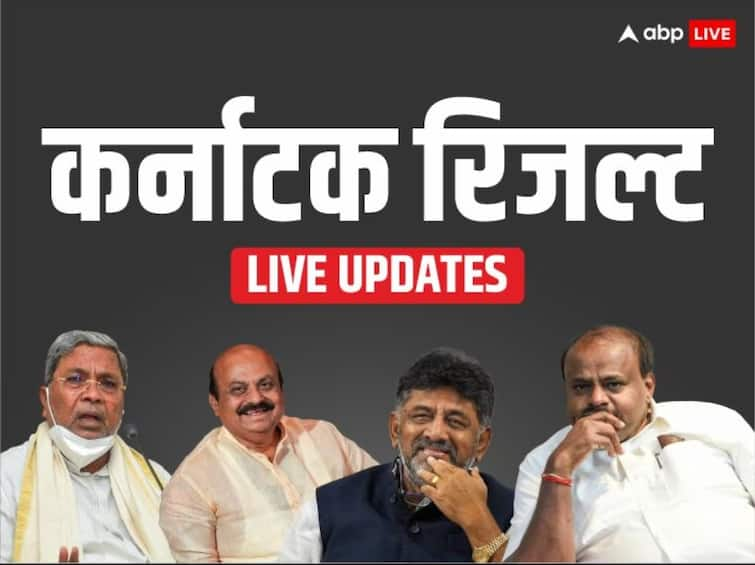 abp LIVE

कर्नाटक रिजल्ट

LIVE UPDATES